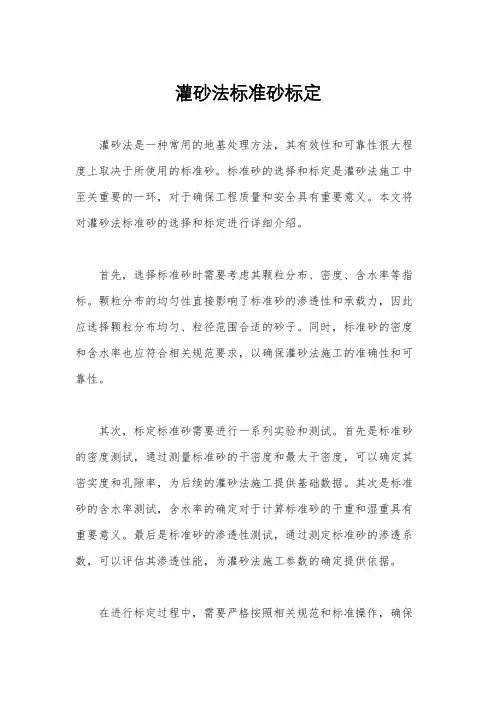 灌砂法标准砂标定

灌砂法是一种常用的地基处理方法，其有效性和可靠性很大程度上取决于所使用的标准砂。标准砂的选择和标定是灌砂法施工中至关重要的一环，对于确保工程质量和安全具有重要意义。本文将对灌砂法标准砂的选择和标定进行详细介绍。

首先，选择标准砂时需要考虑其颗粒分布、密度、含水率等指标。颗粒分布的均匀性直接影响了标准砂的渗透性和承载力，因此应选择颗粒分布均匀、粒径范围合适的砂子。同时，标准砂的密度和含水率也应符合相关规范要求，以确保灌砂法施工的准确性和可靠性。

其次，标定标准砂需要进行一系列实验和测试。首先是标准砂的密度测试，通过测量标准砂的干密度和最大干密度，可以确定其密实度和孔隙率，为后续的灌砂法施工提供基础数据。其次是标准砂的含水率测试，含水率的确定对于计算标准砂的干重和湿重具有重要意义。最后是标准砂的渗透性测试，通过测定标准砂的渗透系数，可以评估其渗透性能，为灌砂法施工参数的确定提供依据。

在进行标定过程中，需要严格按照相关规范和标准操作，确保